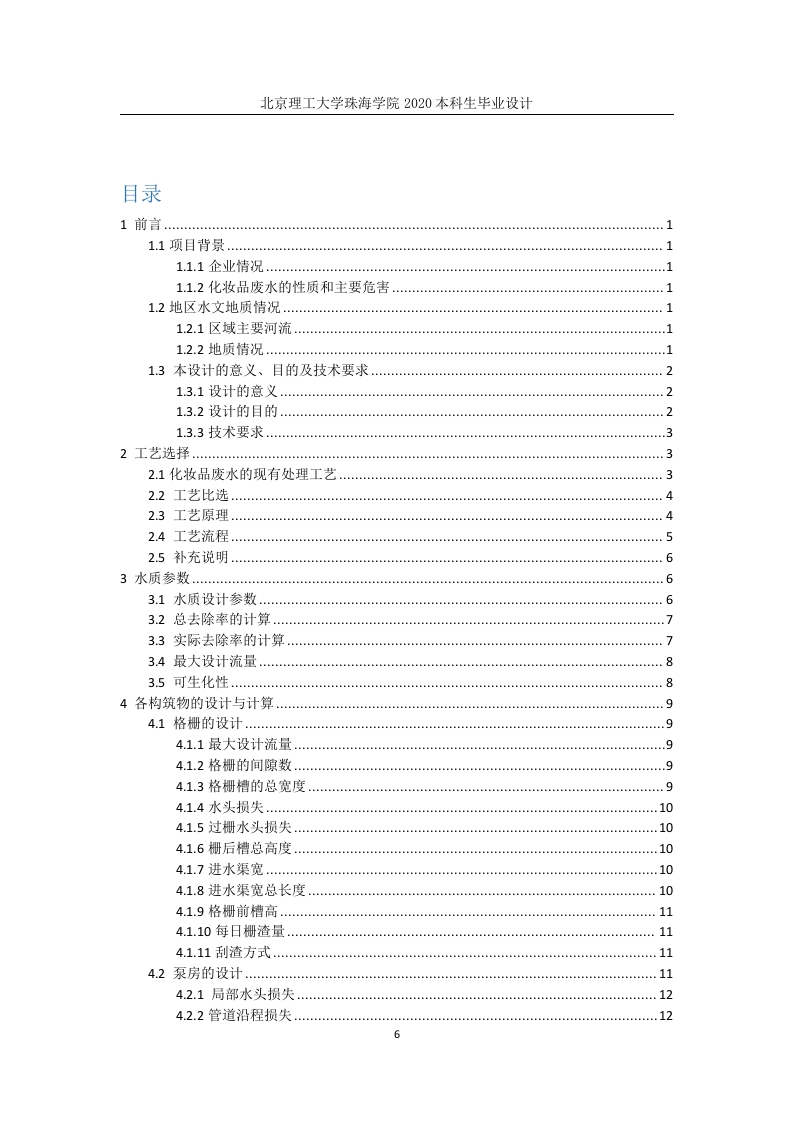 北京理工大学珠海学院 2020 本科生毕业设计

目录

1 前言 ........ 1
1.1 项目背景 ........ 1
1.1.1 企业情况 ........ 1
1.1.2 化妆品废水的性质和主要危害 ........ 1
1.2 地区水文地质情况 ........ 1
1.2.1 区域主要河流 ........ 1
1.2.2 地质情况 ........ 1
1.3 本设计的意义、目的及技术要求 ........ 2
1.3.1 设计的意义 ........ 2
1.3.2 设计的目的 ........ 2
1.3.3 技术要求 ........ 3
2 工艺选择 ........ 3
2.1 化妆品废水的现有处理工艺 ........ 3
2.2 工艺比选 ........ 4
2.3 工艺原理 ........ 4
2.4 工艺流程 ........ 5
2.5 补充说明 ........ 6
3 水质参数 ........ 6
3.1 水质设计参数 ........ 6
3.2 总去除率的计算 ........ 7
3.3 实际去除率的计算 ........ 7
3.4 最大设计流量 ........ 8
3.5 可生化性 ........ 8
4 各构筑物的设计与计算 ........ 9
4.1 格栅的设计 ........ 9
4.1.1 最大设计流量 ........ 9
4.1.2 格栅的间隙数 ........ 9
4.1.3 格栅槽的总宽度 ........ 9
4.1.4 水头损失 ........ 10
4.1.5 过栅水头损失 ........ 10
4.1.6 栅后槽总高度 ........ 10
4.1.7 进水渠宽 ........ 10
4.1.8 进水渠宽总长度 ........ 10
4.1.9 格栅前槽高 ........ 11
4.1.10 每日栅渣量 ........ 11
4.1.11 刮渣方式 ........ 11
4.2 泵房的设计 ........ 11
4.2.1 局部水头损失 ........ 12
4.2.2 管道沿程损失 ........ 12

6